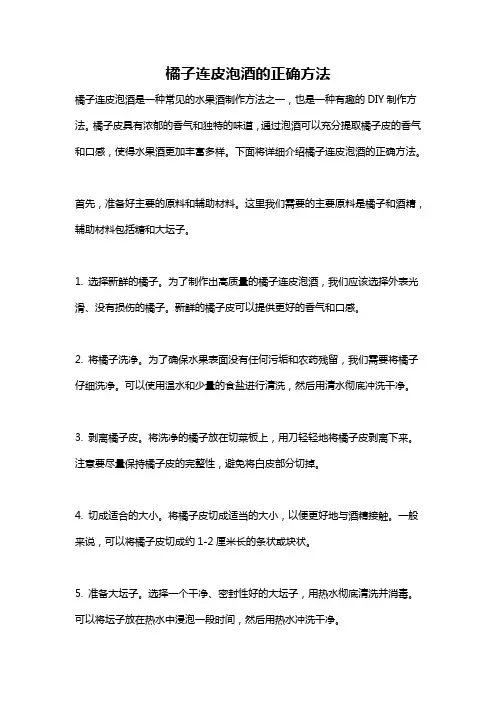 橘子连皮泡酒的正确方法

橘子连皮泡酒是一种常见的水果酒制作方法之一，也是一种有趣的 DIY 制作方法。橘子皮具有浓郁的香气和独特的味道，通过泡酒可以充分提取橘子皮的香气和口感，使得水果酒更加丰富多样。下面将详细介绍橘子连皮泡酒的正确方法。

首先，准备好主要的原料和辅助材料。这里我们需要的主要原料是橘子和酒精，辅助材料包括糖和大坛子。

1. 选择新鲜的橘子。为了制作出高质量的橘子连皮泡酒，我们应该选择外表光滑、没有损伤的橘子。新鲜的橘子皮可以提供更好的香气和口感。

2. 将橘子洗净。为了确保水果表面没有任何污垢和农药残留，我们需要将橘子仔细洗净。可以使用温水和少量的食盐进行清洗，然后用清水彻底冲洗干净。

3. 剥离橘子皮。将洗净的橘子放在切菜板上，用刀轻轻地将橘子皮剥离下来。注意要尽量保持橘子皮的完整性，避免将白皮部分切掉。

4. 切成适合的大小。将橘子皮切成适当的大小，以便更好地与酒精接触。一般来说，可以将橘子皮切成约 1-2 厘米长的条状或块状。

5. 准备大坛子。选择一个干净、密封性好的大坛子，用热水彻底清洗并消毒。可以将坛子放在热水中浸泡一段时间，然后用热水冲洗干净。